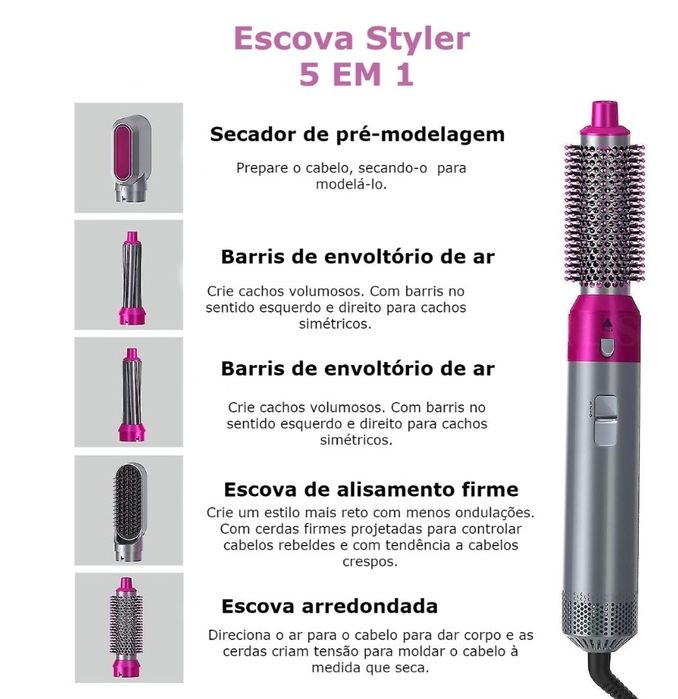 Escova Styler
5 EM 1

Secador de pré-modelagem

Prepare o cabelo, secando-o para modelá-lo.

Barris de envoltório de ar

Crie cachos volumosos. Com barris no sentido esquerdo e direito para cachos simétricos.

Barris de envoltório de ar

Crie cachos volumosos. Com barris no sentido esquerdo e direito para cachos simétricos.

Escova de alisamento firme

Crie um estilo mais reto com menos ondulações. Com cerdas firmes projetadas para controlar cabelos rebeldes e com tendência a cabelos crespos.

Escova arredondada

Direciona o ar para o cabelo para dar corpo e as cerdas criam tensão para moldar o cabelo à medida que seca.